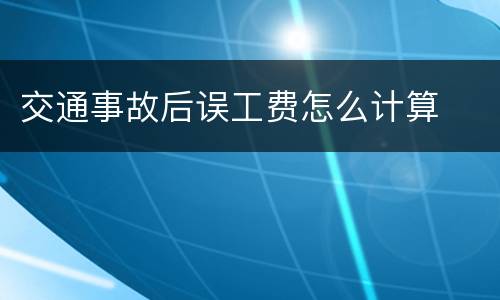 交通事故后误工费怎么计算